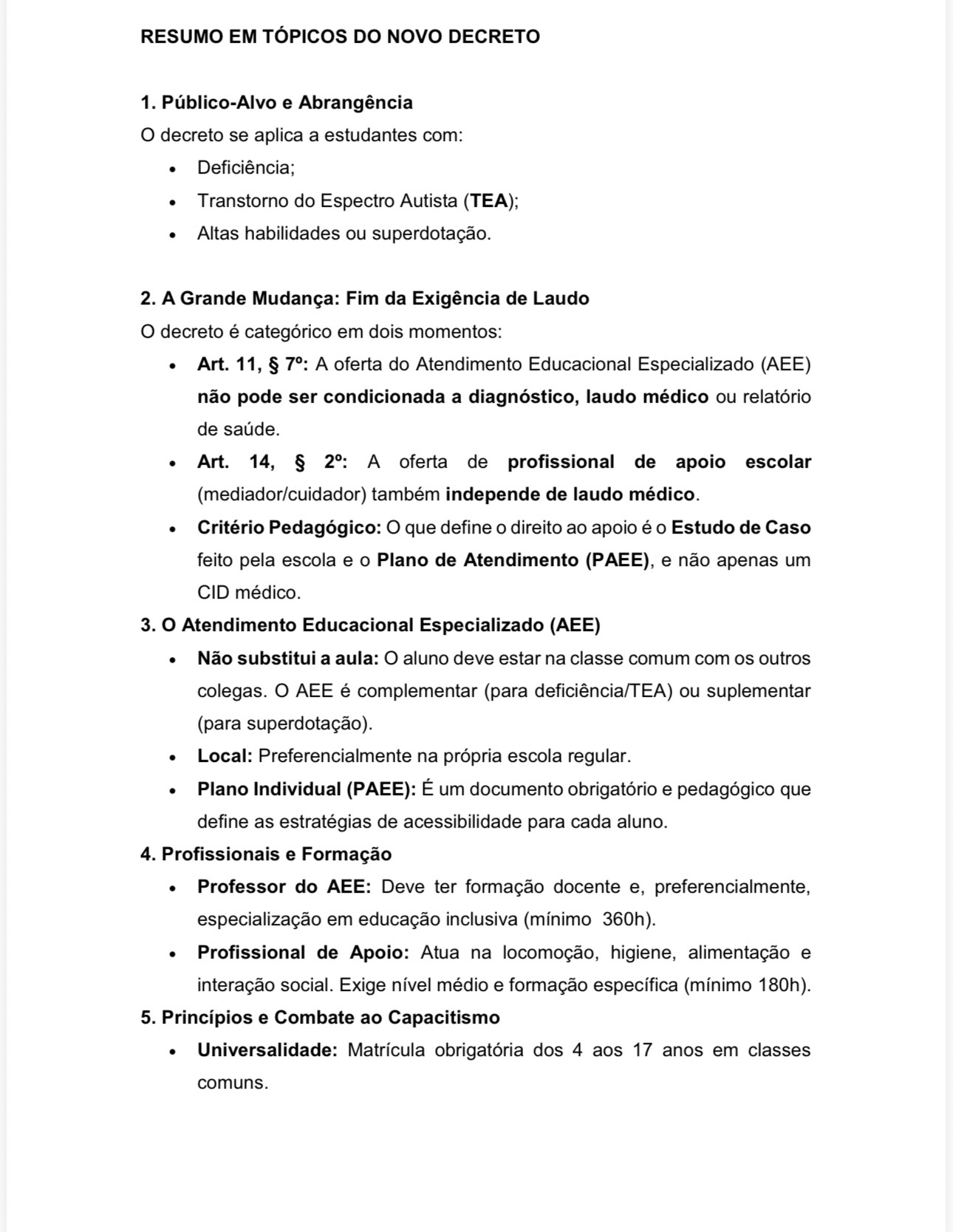 RESUMO EM TÓPICOS DO NOVO DECRETO

1. Público-Alvo e Abrangência
O decreto se aplica a estudantes com:

- Deficiência;
- Transtorno do Espectro Autista (TEA);
- Altas habilidades ou superdotação.

2. A Grande Mudança: Fim da Exigência de Laudo
O decreto é categórico em dois momentos:

- Art. 11, § 7º: A oferta do Atendimento Educacional Especializado (AEE) não pode ser condicionada a diagnóstico, laudo médico ou relatório de saúde.
- Art. 14, § 2º: A oferta de profissional de apoio escolar (mediador/cuidador) também independe de laudo médico.
- Critério Pedagógico: O que define o direito ao apoio é o Estudo de Caso feito pela escola e o Plano de Atendimento (PAEE), e não apenas um CID médico.

3. O Atendimento Educacional Especializado (AEE)

- Não substitui a aula: O aluno deve estar na classe comum com os outros colegas. O AEE é complementar (para deficiência/TEA) ou suplementar (para superdotação).
- Local: Preferencialmente na própria escola regular.
- Plano Individual (PAEE): É um documento obrigatório e pedagógico que define as estratégias de acessibilidade para cada aluno.

4. Profissionais e Formação

- Professor do AEE: Deve ter formação docente e, preferencialmente, especialização em educação inclusiva (mínimo 360h).
- Profissional de Apoio: Atua na locomoção, higiene, alimentação e interação social. Exige nível médio e formação específica (mínimo 180h).

5. Princípios e Combate ao Capacitismo

- Universalidade: Matrícula obrigatória dos 4 aos 17 anos em classes comuns.